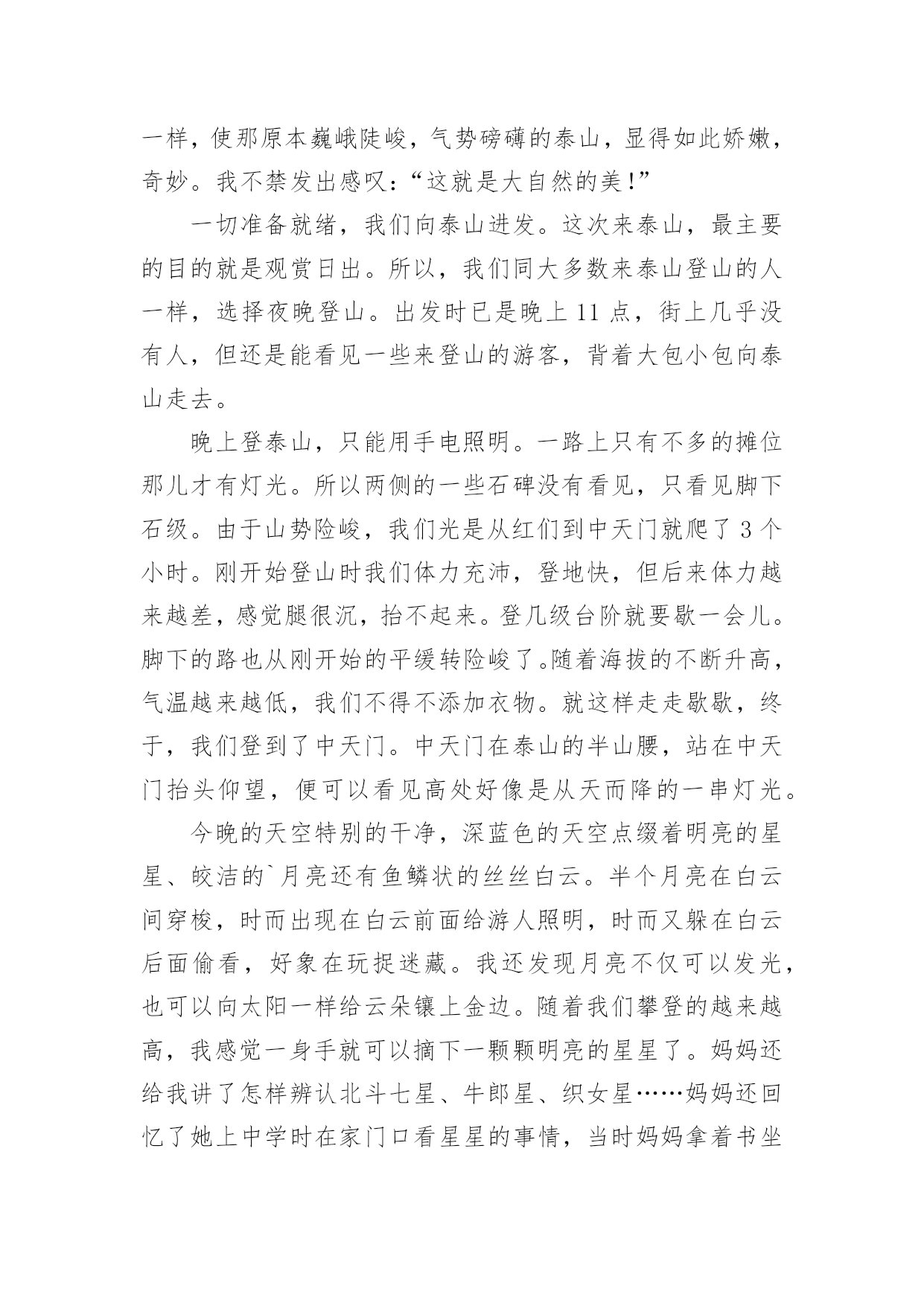 一样，使那原本巍峨陡峻，气势磅礴的泰山，显得如此娇嫩，奇妙。我不禁发出感叹：“这就是大自然的美！”

一切准备就绪，我们向泰山进发。这次来泰山，最主要的目的就是观赏日出。所以，我们同大多数来泰山登山的人一样，选择夜晚登山。出发时已是晚上 11 点，街上几乎没有人，但还是能看见一些来登山的游客，背着大包小包向泰山走去。

晚上登泰山，只能用手电照明。一路上只有不多的摊位那儿才有灯光。所以两侧的一些石碑没有看见，只看见脚下石级。由于山势险峻，我们光是从红们到中天门就爬了 3 个小时。刚开始登山时我们体力充沛，登地快，但后来体力越来越差，感觉腿很沉，抬不起来。登几级台阶就要歇一会儿。脚下的路也从刚开始的平缓转险峻了。随着海拔的不断升高，气温越来越低，我们不得不添加衣物。就这样走走歇歇，终于，我们登到了中天门。中天门在泰山的半山腰，站在中天门抬头仰望，便可以看见高处好像是从天而降的一串灯光。

今晚的天空特别的干净，深蓝色的天空点缀着明亮的星星、皎洁的`月亮还有鱼鳞状的丝丝白云。半个月亮在白云间穿梭，时而出现在白云前面给游人照明，时而又躲在白云后面偷看，好象在玩捉迷藏。我还发现月亮不仅可以发光，也可以向太阳一样给云朵镶上金边。随着我们攀登的越来越高，我感觉一身手就可以摘下一颗颗明亮的星星了。妈妈还给我讲了怎样辨认北斗七星、牛郎星、织女星……妈妈还回忆了她上中学时在家门口看星星的事情，当时妈妈拿着书坐